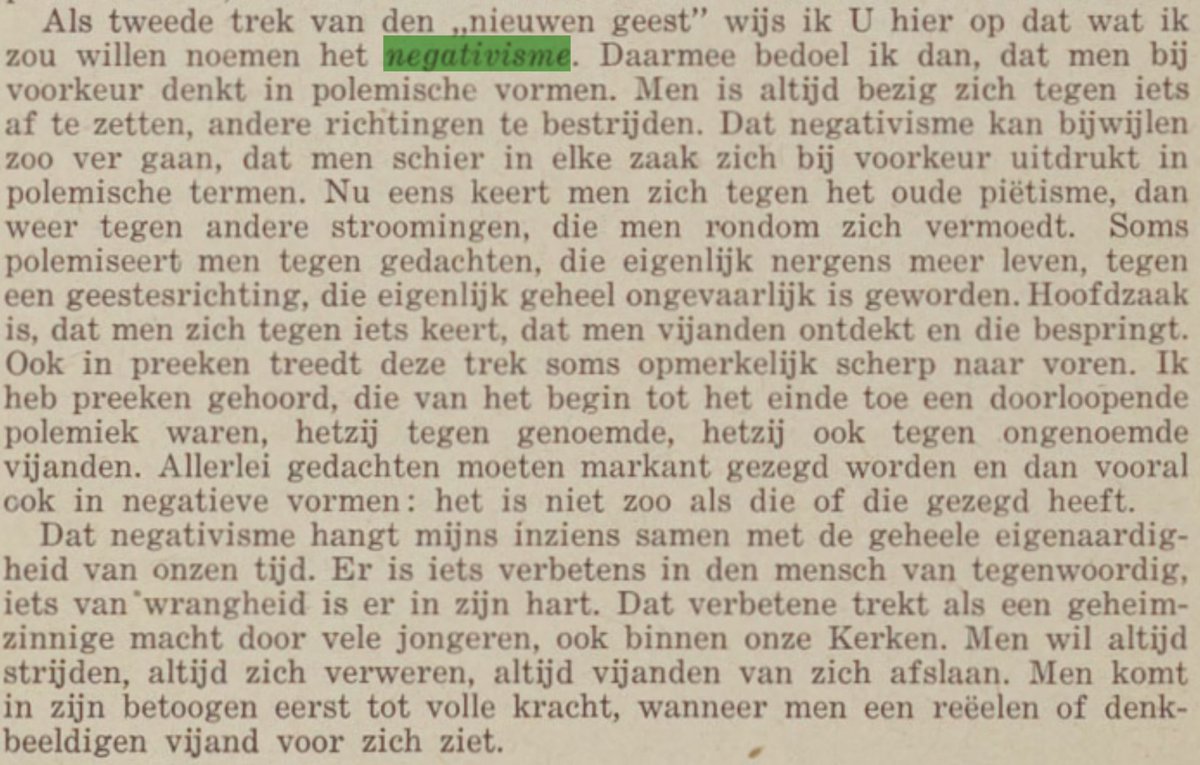 Als tweede trek van den „nieuwen geest" wijs ik U hier op dat wat ik zou willen noemen het negativisme. Daarmee bedoel ik dan, dat men bij voorkeur denkt in polemische vormen. Men is altijd bezig zich tegen iets af te zetten, andere richtingen te bestrijden. Dat negativisme kan bijwijlen zoo ver gaan, dat men schier in elke zaak zich bij voorkeur uitdrukt in polemische termen. Nu eens keert men zich tegen het oude piëtisme, dan weer tegen andere stroomingen, die men rondom zich vermoedt. Soms polemiseert men tegen gedachten, die eigenlijk nergens meer leven, tegen een geestesrichting, die eigenlijk geheel ongevaarlijk is geworden. Hoofdzaak is, dat men zich tegen iets keert, dat men vijanden ontdekt en die bespringt. Ook in preeken treedt deze trek soms opmerkelijk scherp naar voren. Ik heb preeken gehoord, die van het begin tot het einde toe een doorloopende polemiek waren, hetzij tegen genoemde, hetzij ook tegen ongenoemde vijanden. Allerlei gedachten moeten markant gezegd worden en dan vooral ook in negatieve vormen: het is niet zoo als die of die gezegd heeft.

Dat negativisme hangt mijns inziens samen met de geheele eigenaardigheid van onzen tijd. Er is iets verbetens in den mensch van tegenwoordig, iets van wrangheid is er in zijn hart. Dat verbetene trekt als een geheimzinnige macht door vele jongeren, ook binnen onze Kerken. Men wil altijd strijden, altijd zich verweren, altijd vijanden van zich afslaan. Men komt in zijn betoogen eerst tot volle kracht, wanneer men een reëelen of denkbeeldigen vijand voor zich ziet.